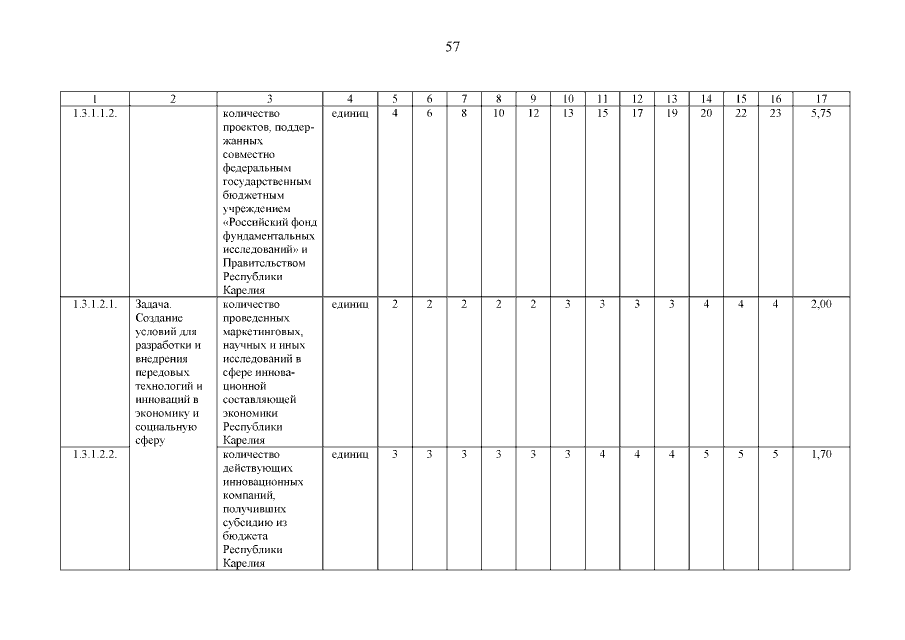 57

| 1 | 2 | 3 | 4 | 5 | 6 | 7 | 8 | 9 | 10 | 11 | 12 | 13 | 14 | 15 | 16 | 17 |
|---|---|---|---|---|---|---|---|---|---|---|---|---|---|---|---|---|
| 1.3.1.1.2. | | количество проектов, поддержанных совместно федеральным государственным бюджетным учреждением «Российский фонд фундаментальных исследований» и Правительством Республики Карелия | единиц | 4 | 6 | 8 | 10 | 12 | 13 | 15 | 17 | 19 | 20 | 22 | 23 | 5,75 |
| 1.3.1.2.1. | Задача. Создание условий для разработки и внедрения передовых технологий и инноваций в экономику и социальную сферу | количество проведенных маркетинговых, научных и иных исследований в сфере инновационной составляющей экономики Республики Карелия | единиц | 2 | 2 | 2 | 2 | 2 | 3 | 3 | 3 | 3 | 4 | 4 | 4 | 2,00 |
| 1.3.1.2.2. | | количество действующих инновационных компаний, получивших субсидию из бюджета Республики Карелия | единиц | 3 | 3 | 3 | 3 | 3 | 3 | 4 | 4 | 4 | 5 | 5 | 5 | 1,70 |